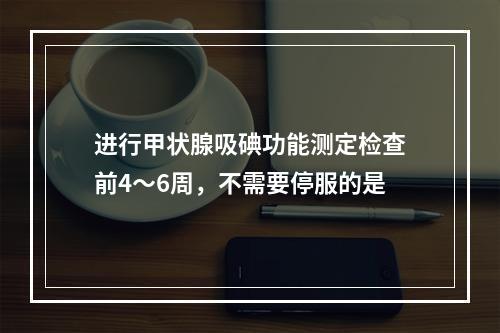 进行甲状腺吸碘功能测定检查前4～6周，不需要停服的是